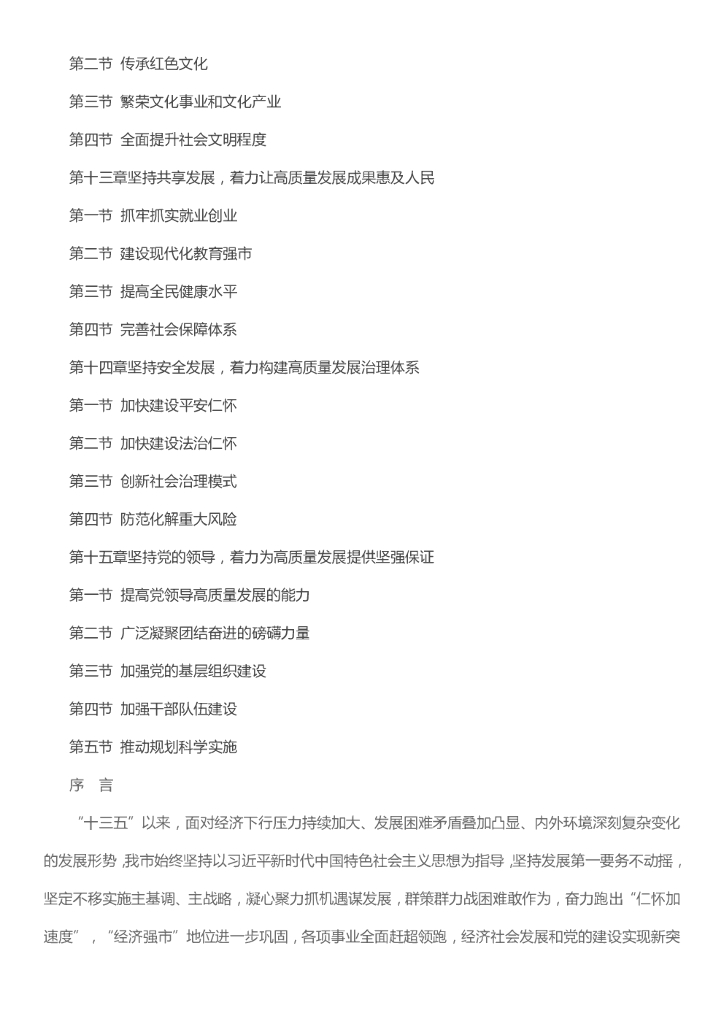 第二节 传承红色文化

第三节 繁荣文化事业和文化产业

第四节 全面提升社会文明程度

第十三章坚持共享发展，着力让高质量发展成果惠及人民

第一节 抓牢抓实就业创业

第二节 建设现代化教育强市

第三节 提高全民健康水平

第四节 完善社会保障体系

第十四章坚持安全发展，着力构建高质量发展治理体系

第一节 加快建设平安仁怀

第二节 加快建设法治仁怀

第三节 创新社会治理模式

第四节 防范化解重大风险

第十五章坚持党的领导，着力为高质量发展提供坚强保证

第一节 提高党领导高质量发展的能力

第二节 广泛凝聚团结奋进的磅礴力量

第三节 加强党的基层组织建设

第四节 加强干部队伍建设

第五节 推动规划科学实施

序 言

“十三五”以来，面对经济下行压力持续加大、发展困难矛盾叠加凸显、内外环境深刻复杂变化的发展形势，我市始终坚持以习近平新时代中国特色社会主义思想为指导，坚持发展第一要务不动摇，坚定不移实施主基调、主战略，凝心聚力抓机遇谋发展，群策群力战困难敢作为，奋力跑出“仁怀加速度”，“经济强市”地位进一步巩固，各项事业全面赶超领跑，经济社会发展和党的建设实现新突